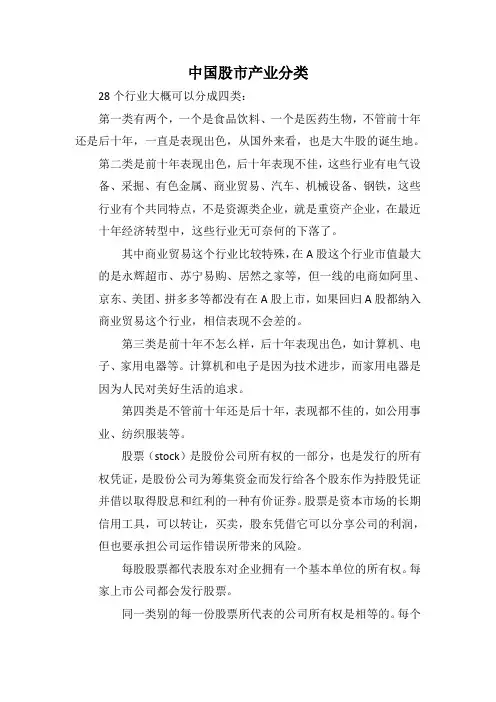 中国股市产业分类

28 个行业大概可以分成四类：

第一类有两个，一个是食品饮料、一个是医药生物，不管前十年还是后十年，一直是表现出色，从国外来看，也是大牛股的诞生地。

第二类是前十年表现出色，后十年表现不佳，这些行业有电气设备、采掘、有色金属、商业贸易、汽车、机械设备、钢铁，这些行业有个共同特点，不是资源类企业，就是重资产企业，在最近十年经济转型中，这些行业无可奈何的下落了。

其中商业贸易这个行业比较特殊，在 A 股这个行业市值最大的是永辉超市、苏宁易购、居然之家等，但一线的电商如阿里、京东、美团、拼多多等都没有在 A 股上市，如果回归 A 股都纳入商业贸易这个行业，相信表现不会差的。

第三类是前十年不怎么样，后十年表现出色，如计算机、电子、家用电器等。计算机和电子是因为技术进步，而家用电器是因为人民对美好生活的追求。

第四类是不管前十年还是后十年，表现都不佳的，如公用事业、纺织服装等。

股票（stock）是股份公司所有权的一部分，也是发行的所有权凭证，是股份公司为筹集资金而发行给各个股东作为持股凭证并借以取得股息和红利的一种有价证券。股票是资本市场的长期信用工具，可以转让，买卖，股东凭借它可以分享公司的利润，但也要承担公司运作错误所带来的风险。

每股股票都代表股东对企业拥有一个基本单位的所有权。每家上市公司都会发行股票。

同一类别的每一份股票所代表的公司所有权是相等的。每个